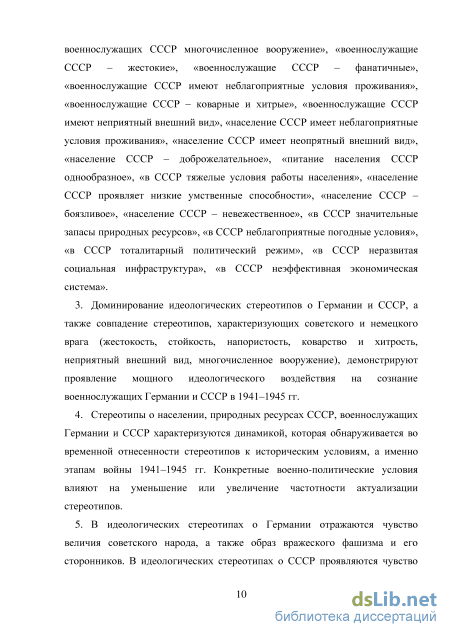 военнослужащих СССР многочисленное вооружение», «военнослужащие СССР – жестокие», «военнослужащие СССР – фанатичные», «военнослужащие СССР имеют неблагоприятные условия проживания», «военнослужащие СССР – коварные и хитрые», «военнослужащие СССР имеют неприятный внешний вид», «население СССР имеет неблагоприятные условия проживания», «население СССР имеет неопрятный внешний вид», «население СССР – доброжелательное», «питание населения СССР однообразное», «в СССР тяжелые условия работы населения», «население СССР проявляет низкие умственные способности», «население СССР – боязливое», «население СССР – невежественное», «в СССР значительные запасы природных ресурсов», «в СССР неблагоприятные погодные условия», «в СССР тоталитарный политический режим», «в СССР неразвитая социальная инфраструктура», «в СССР неэффективная экономическая система».

3. Доминирование идеологических стереотипов о Германии и СССР, а также совпадение стереотипов, характеризующих советского и немецкого врага (жестокость, стойкость, напористость, коварство и хитрость, неприятный внешний вид, многочисленное вооружение), демонстрируют проявление мощного идеологического воздействия на сознание военнослужащих Германии и СССР в 1941–1945 гг.

4. Стереотипы о населении, природных ресурсах СССР, военнослужащих Германии и СССР характеризуются динамикой, которая обнаруживается во временной отнесенности стереотипов к историческим условиям, а именно этапам войны 1941–1945 гг. Конкретные военно-политические условия влияют на уменьшение или увеличение частотности актуализации стереотипов.

5. В идеологических стереотипах о Германии отражаются чувство величия советского народа, а также образ вражеского фашизма и его сторонников. В идеологических стереотипах о СССР проявляются чувство

10

dsLib.net
библиотека диссертаций